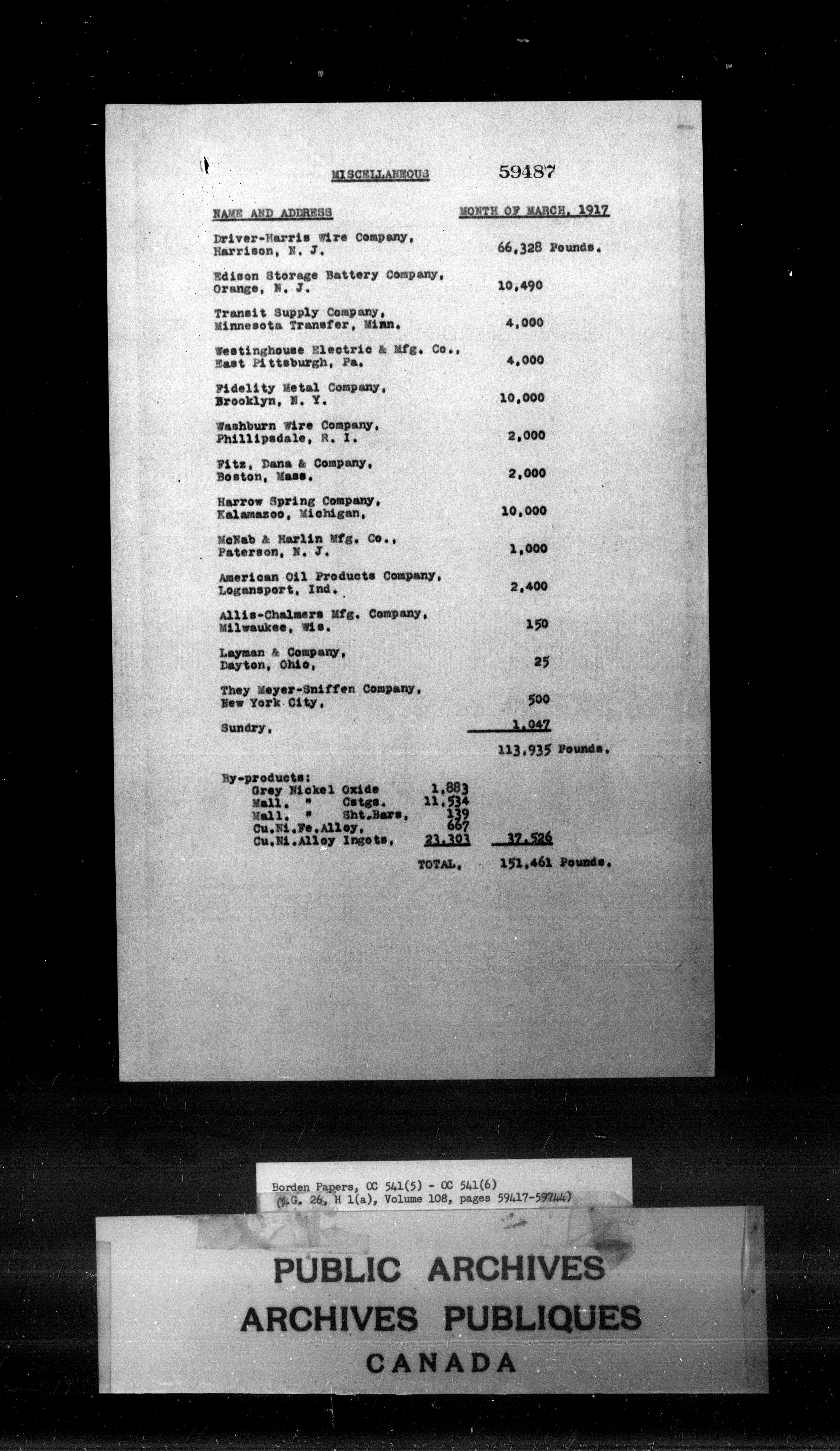 MISCELLANEOUS 59487

| NAME AND ADDRESS | MONTH OF MARCH, 1917 |
|---|---|
| Driver-Harris Wire Company, Harrison, N. J. | 66,328 Pounds. |
| Edison Storage Battery Company, Orange, N. J. | 10,490 |
| Transit Supply Company, Minnesota Transfer, Minn. | 4,000 |
| Westinghouse Electric & Mfg. Co., East Pittsburgh, Pa. | 4,000 |
| Fidelity Metal Company, Brooklyn, N. Y. | 10,000 |
| Washburn Wire Company, Phillipsdale, R. I. | 2,000 |
| Fitz, Dana & Company, Boston, Mass. | 2,000 |
| Harrow Spring Company, Kalamazoo, Michigan, | 10,000 |
| McNab & Harlin Mfg. Co., Paterson, N. J. | 1,000 |
| American Oil Products Company, Logansport, Ind. | 2,400 |
| Allis-Chalmers Mfg. Company, Milwaukee, Wis. | 150 |
| Layman & Company, Dayton, Ohio, | 25 |
| They Meyer-Sniffen Company, New York City, | 500 |
| Sundry, | 1,047 |
| | 113,935 Pounds. |

By-products:

| | | |
|---|---|---|
| Grey Nickel Oxide | 1,883 | |
| Mall. " Cstgs. | 11,534 | |
| Mall. " Sht.Bars. | 139 | |
| Cu.Ni.Fe.Alloy, | 667 | |
| Cu.Ni.Alloy Ingots, | 23,303 | 37,526 |
| TOTAL, | | 151,461 Pounds. |

Borden Papers, OC 541(5) - OC 541(6)
(M.G. 26, H 1(a), Volume 108, pages 59417-59744)

PUBLIC ARCHIVES
ARCHIVES PUBLIQUES
CANADA